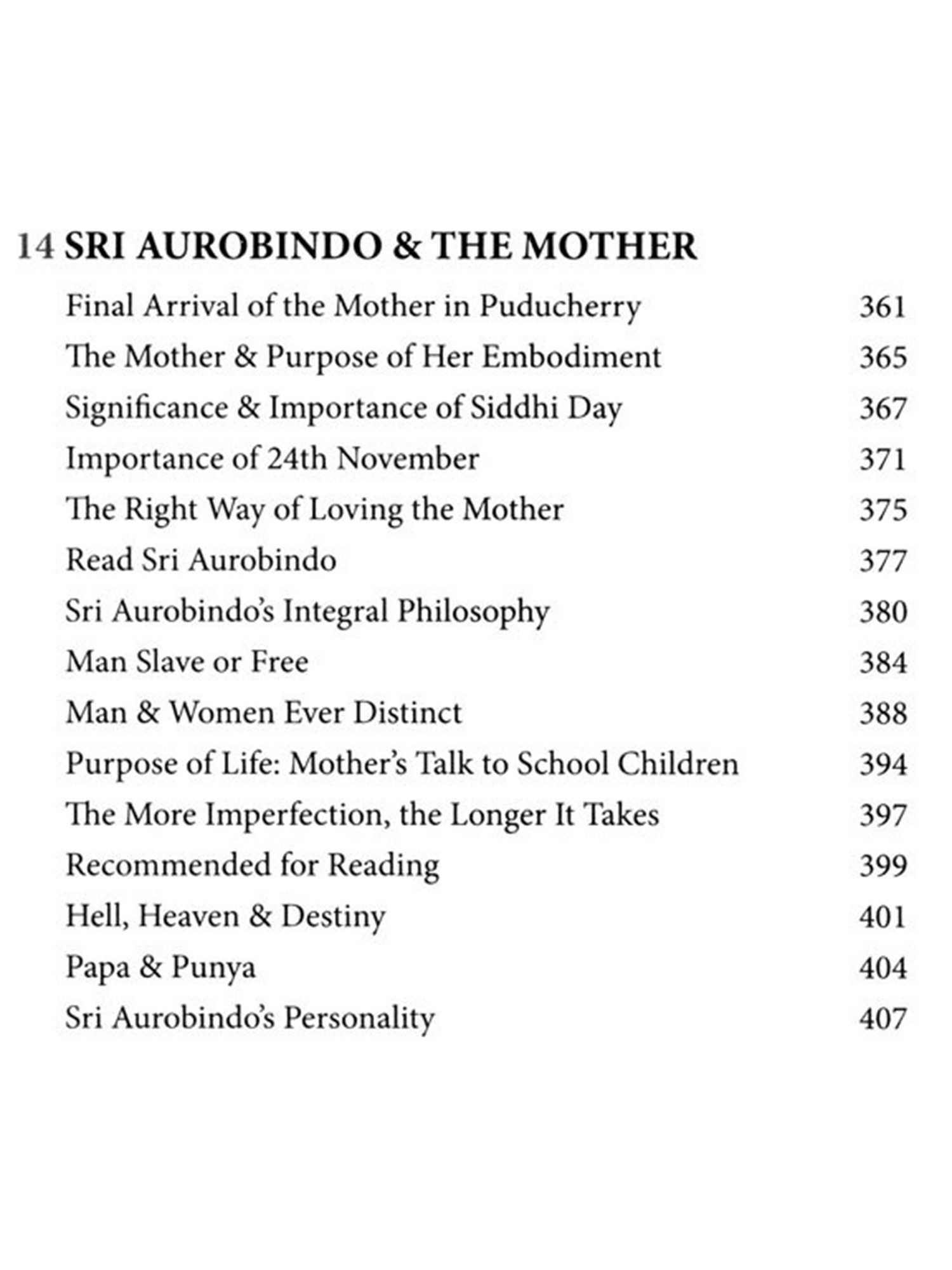 14 SRI AUROBINDO & THE MOTHER

Final Arrival of the Mother in Puducherry 361
The Mother & Purpose of Her Embodiment 365
Significance & Importance of Siddhi Day 367
Importance of 24th November 371
The Right Way of Loving the Mother 375
Read Sri Aurobindo 377
Sri Aurobindo's Integral Philosophy 380
Man Slave or Free 384
Man & Women Ever Distinct 388
Purpose of Life: Mother's Talk to School Children 394
The More Imperfection, the Longer It Takes 397
Recommended for Reading 399
Hell, Heaven & Destiny 401
Papa & Punya 404
Sri Aurobindo's Personality 407